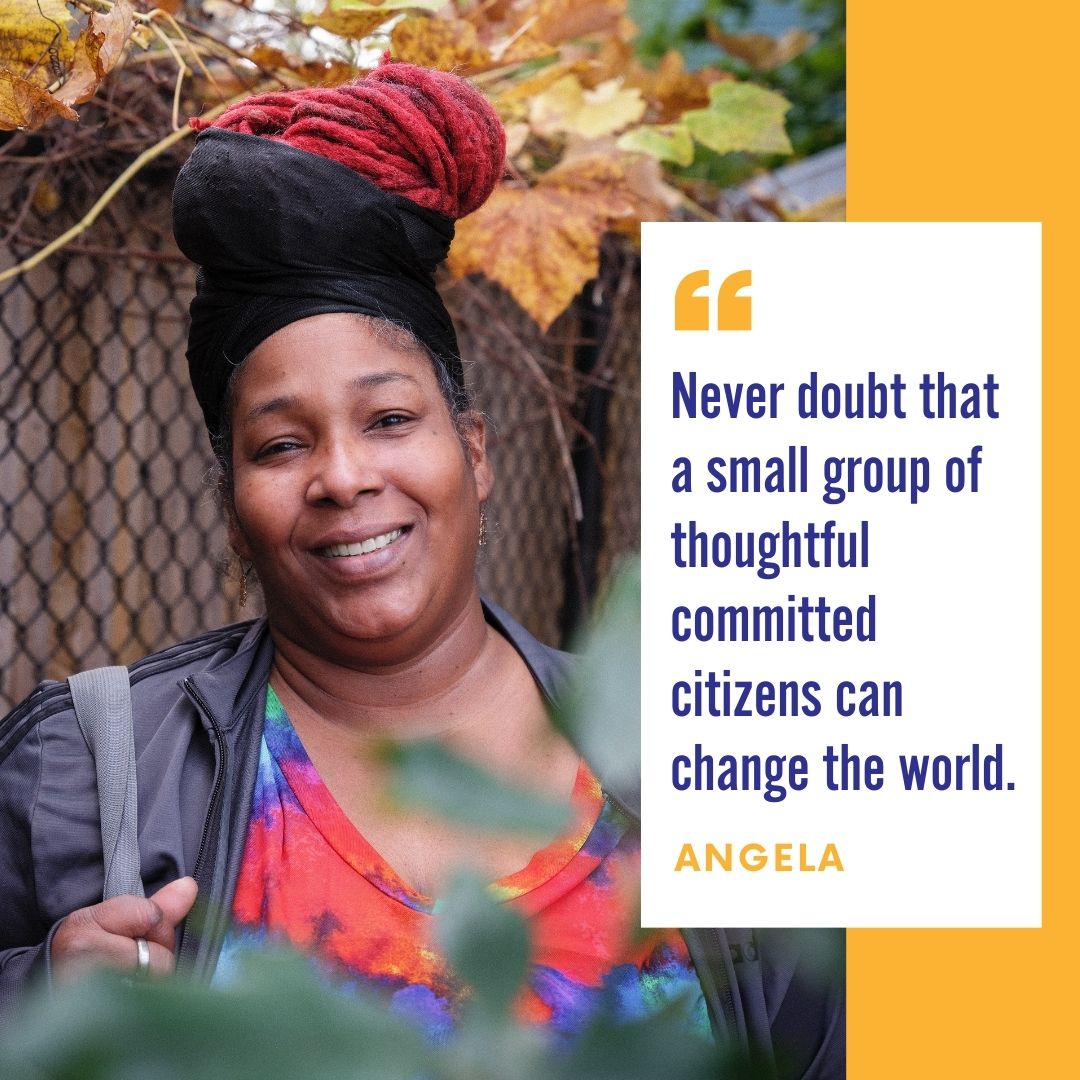 “

Never doubt that a small group of thoughtful committed citizens can change the world.

ANGELA